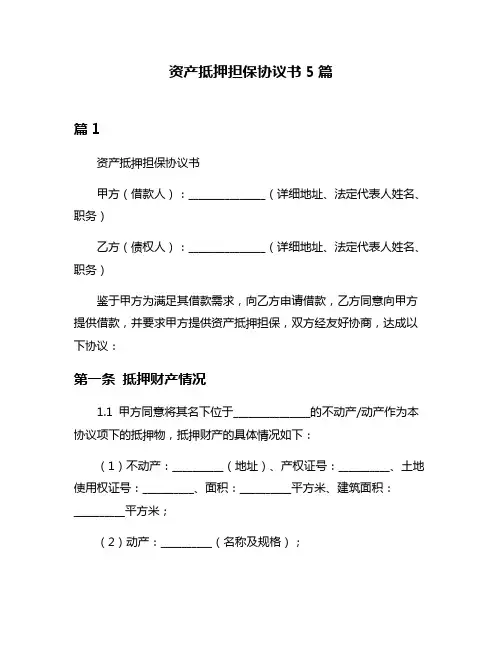 资产抵押担保协议书 5 篇

篇 1

资产抵押担保协议书

甲方（借款人）：______________（详细地址、法定代表人姓名、职务）

乙方（债权人）：______________（详细地址、法定代表人姓名、职务）

鉴于甲方为满足其借款需求，向乙方申请借款，乙方同意向甲方提供借款，并要求甲方提供资产抵押担保，双方经友好协商，达成以下协议：

第一条 抵押财产情况

1.1 甲方同意将其名下位于______________的不动产/动产作为本协议项下的抵押物，抵押财产的具体情况如下：

（1）不动产：_________（地址）、产权证号：_________、土地使用权证号：_________、面积：_________平方米、建筑面积：_________平方米；

（2）动产：_________（名称及规格）；